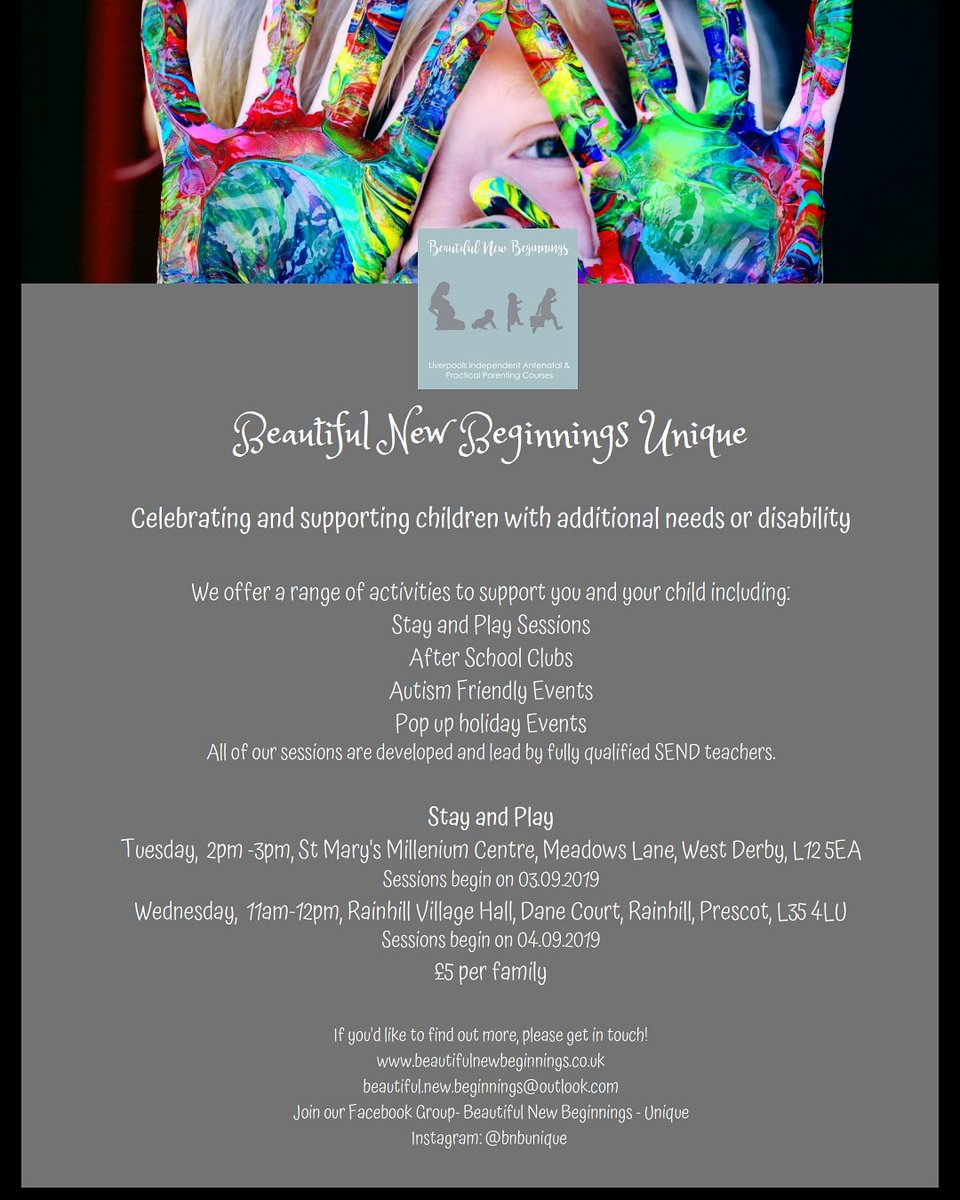 Beautiful New Beginnings

Liverpools Independent Antenatal & Practical Parenting Courses

Beautiful New Beginnings Unique

Celebrating and supporting children with additional needs or disability

We offer a range of activities to support you and your child including:
Stay and Play Sessions
After School Clubs
Autism Friendly Events
Pop up holiday Events
All of our sessions are developed and lead by fully qualified SEND teachers.

Stay and Play
Tuesday, 2pm -3pm, St Mary's Millenium Centre, Meadows Lane, West Derby, L12 5EA
Sessions begin on 03.09.2019
Wednesday, 11am-12pm, Rainhill Village Hall, Dane Court, Rainhill, Prescot, L35 4LU
Sessions begin on 04.09.2019
£5 per family

If you'd like to find out more, please get in touch!
www.beautifulnewbeginnings.co.uk
beautiful.new.beginnings@outlook.com
Join our Facebook Group- Beautiful New Beginnings - Unique
Instagram: @bnbunique